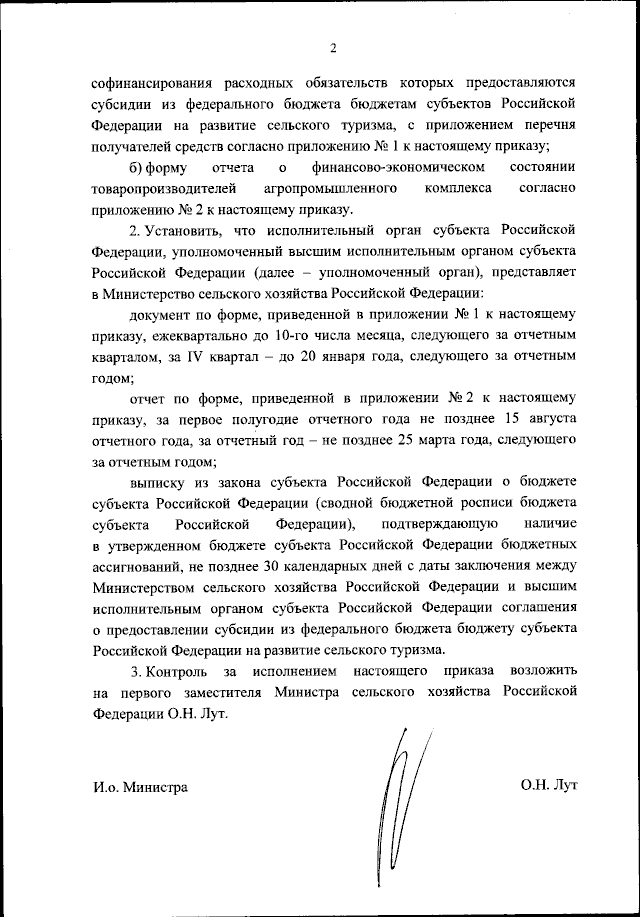 2

софинансирования расходных обязательств которых предоставляются субсидии из федерального бюджета бюджетам субъектов Российской Федерации на развитие сельского туризма, с приложением перечня получателей средств согласно приложению № 1 к настоящему приказу;

б) форму отчета о финансово-экономическом состоянии товаропроизводителей агропромышленного комплекса согласно приложению № 2 к настоящему приказу.

2. Установить, что исполнительный орган субъекта Российской Федерации, уполномоченный высшим исполнительным органом субъекта Российской Федерации (далее – уполномоченный орган), представляет в Министерство сельского хозяйства Российской Федерации:

документ по форме, приведенной в приложении № 1 к настоящему приказу, ежеквартально до 10-го числа месяца, следующего за отчетным кварталом, за IV квартал – до 20 января года, следующего за отчетным годом;

отчет по форме, приведенной в приложении № 2 к настоящему приказу, за первое полугодие отчетного года не позднее 15 августа отчетного года, за отчетный год – не позднее 25 марта года, следующего за отчетным годом;

выписку из закона субъекта Российской Федерации о бюджете субъекта Российской Федерации (сводной бюджетной росписи бюджета субъекта Российской Федерации), подтверждающую наличие в утвержденном бюджете субъекта Российской Федерации бюджетных ассигнований, не позднее 30 календарных дней с даты заключения между Министерством сельского хозяйства Российской Федерации и высшим исполнительным органом субъекта Российской Федерации соглашения о предоставлении субсидии из федерального бюджета бюджету субъекта Российской Федерации на развитие сельского туризма.

3. Контроль за исполнением настоящего приказа возложить на первого заместителя Министра сельского хозяйства Российской Федерации О.Н. Лут.

И.о. Министра

О.Н. Лут